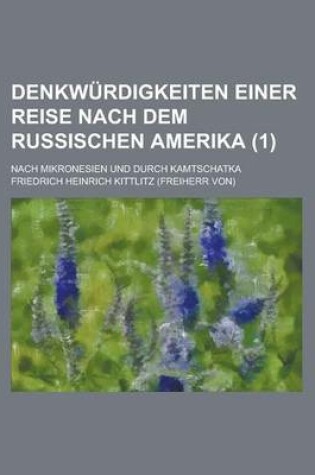 DENKWÜRDIGKEITEN EINER REISE NACH DEM RUSSISCHEN AMERIKA (1)

NACH MIKRONESIEN UND DURCH KAMTSCHATKA
FRIEDRICH HEINRICH KITTLITZ (FREIHERR VON)